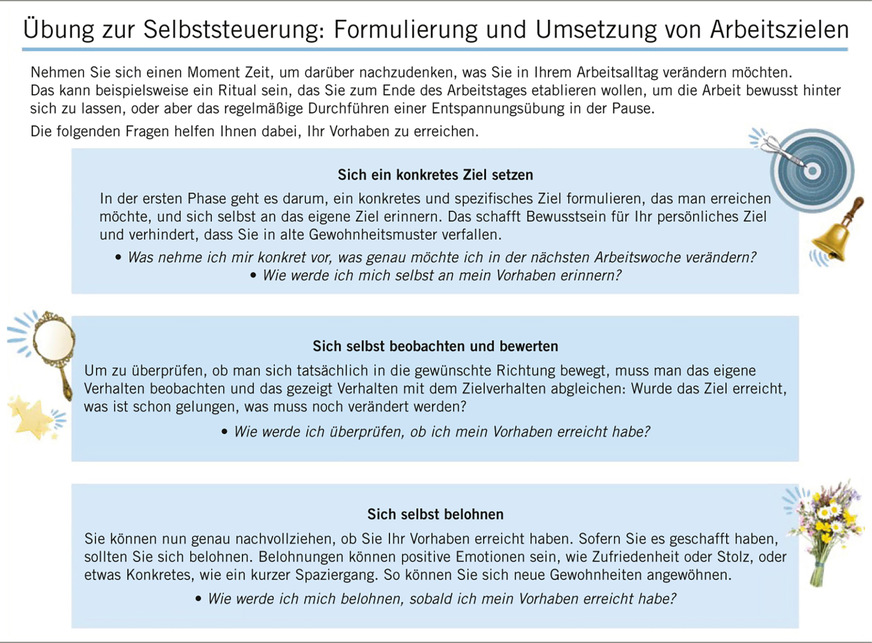 Übung zur Selbststeuerung: Formulierung und Umsetzung von Arbeitszielen

Nehmen Sie sich einen Moment Zeit, um darüber nachzudenken, was Sie in Ihrem Arbeitsalltag verändern möchten. Das kann beispielsweise ein Ritual sein, das Sie zum Ende des Arbeitstages etablieren wollen, um die Arbeit bewusst hinter sich zu lassen, oder aber das regelmäßige Durchführen einer Entspannungsübung in der Pause.

Die folgenden Fragen helfen Ihnen dabei, Ihr Vorhaben zu erreichen.

Sich ein konkretes Ziel setzen

In der ersten Phase geht es darum, ein konkretes und spezifisches Ziel formulieren, das man erreichen möchte, und sich selbst an das eigene Ziel erinnern. Das schafft Bewusstsein für Ihr persönliches Ziel und verhindert, dass Sie in alte Gewohnheitsmuster verfallen.

• Was nehme ich mir konkret vor, was genau möchte ich in der nächsten Arbeitswoche verändern?
• Wie werde ich mich selbst an mein Vorhaben erinnern?

Sich selbst beobachten und bewerten

Um zu überprüfen, ob man sich tatsächlich in die gewünschte Richtung bewegt, muss man das eigene Verhalten beobachten und das gezeigt Verhalten mit dem Zielverhalten abgleichen: Wurde das Ziel erreicht, was ist schon gelungen, was muss noch verändert werden?

• Wie werde ich überprüfen, ob ich mein Vorhaben erreicht habe?

Sich selbst belohnen

Sie können nun genau nachvollziehen, ob Sie Ihr Vorhaben erreicht haben. Sofern Sie es geschafft haben, sollten Sie sich belohnen. Belohnungen können positive Emotionen sein, wie Zufriedenheit oder Stolz, oder etwas Konkretes, wie ein kurzer Spaziergang. So können Sie sich neue Gewohnheiten angewöhnen.

• Wie werde ich mich belohnen, sobald ich mein Vorhaben erreicht habe?